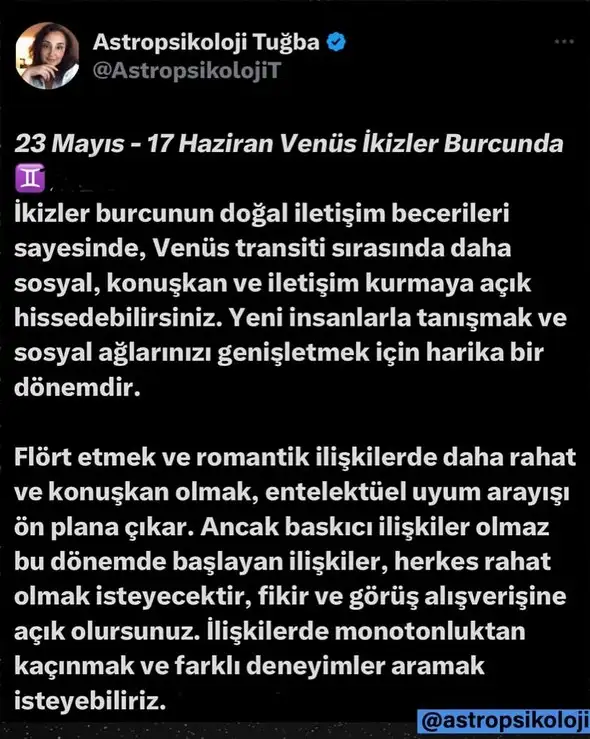 Astropsikoloji Tuğba
@AstropsikolojiT

23 Mayıs - 17 Haziran Venüs İkizler Burcunda ♊
İkizler burcunun doğal iletişim becerileri sayesinde, Venüs transiti sırasında daha sosyal, konuşkan ve iletişim kurmaya açık hissedebilirsiniz. Yeni insanlarla tanışmak ve sosyal ağlarınızı genişletmek için harika bir dönemdir.

Flört etmek ve romantik ilişkilerde daha rahat ve konuşkan olmak, entelektüel uyum arayışı ön plana çıkar. Ancak baskıcı ilişkiler olmaz bu dönemde başlayan ilişkiler, herkes rahat olmak isteyecektir, fikir ve görüş alışverişine açık olursunuz. İlişkilerde monotonluktan kaçınmak ve farklı deneyimler aramak isteyebiliriz.

@astropsikoloji